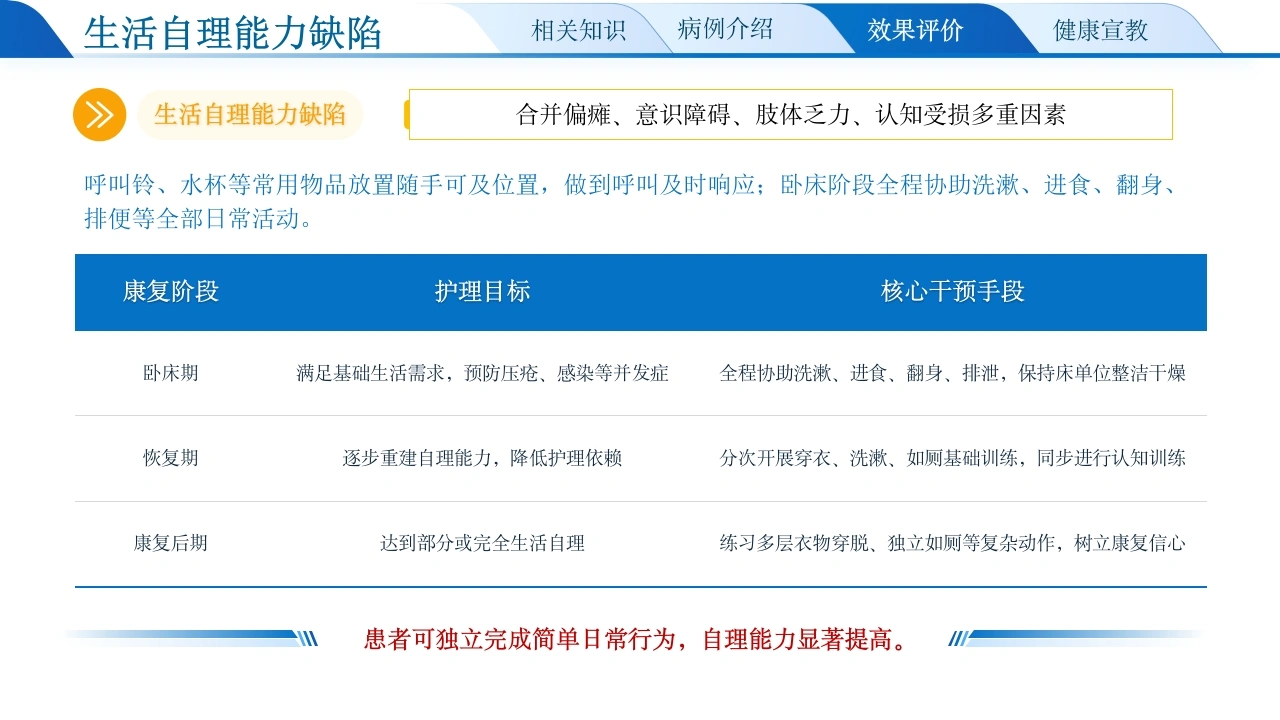 生活自理能力缺陷

相关知识　病例介绍　效果评价　健康宣教

生活自理能力缺陷

合并偏瘫、意识障碍、肢体乏力、认知受损多重因素

呼叫铃、水杯等常用物品放置随手可及位置，做到呼叫及时响应；卧床阶段全程协助洗漱、进食、翻身、排便等全部日常活动。

| 康复阶段 | 护理目标 | 核心干预手段 |
|---|---|---|
| 卧床期 | 满足基础生活需求，预防压疮、感染等并发症 | 全程协助洗漱、进食、翻身、排泄，保持床单位整洁干燥 |
| 恢复期 | 逐步重建自理能力，降低护理依赖 | 分次开展穿衣、洗漱、如厕基础训练，同步进行认知训练 |
| 康复后期 | 达到部分或完全生活自理 | 练习多层衣物穿脱、独立如厕等复杂动作，树立康复信心 |

患者可独立完成简单日常行为，自理能力显著提高。